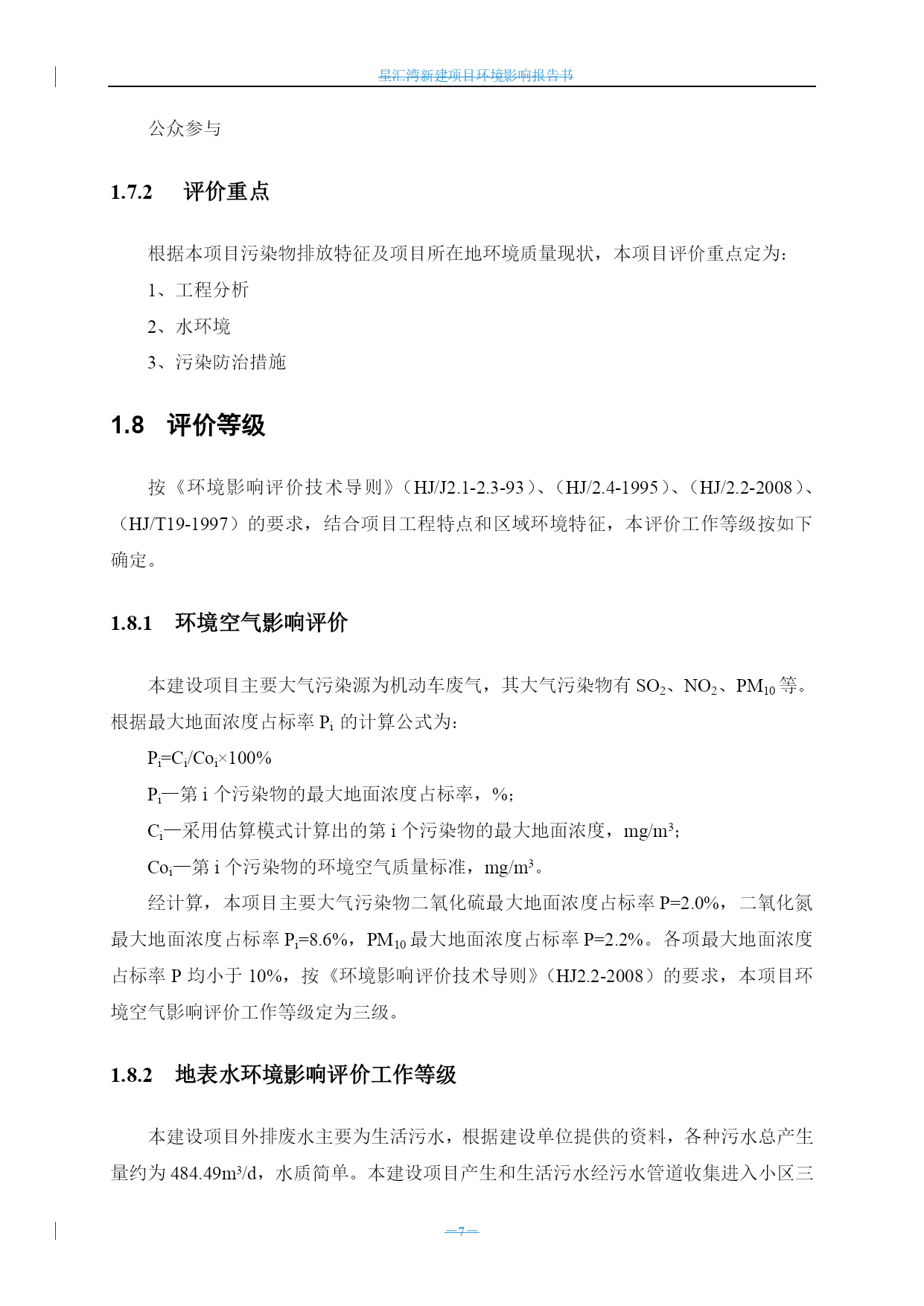 星汇湾新建项目环境影响报告书

公众参与

1.7.2 评价重点

根据本项目污染物排放特征及项目所在地环境质量现状，本项目评价重点定为：

1、工程分析

2、水环境

3、污染防治措施

1.8 评价等级

按《环境影响评价技术导则》（HJ/J2.1-2.3-93）、（HJ/2.4-1995）、（HJ/2.2-2008）、（HJ/T19-1997）的要求，结合项目工程特点和区域环境特征，本评价工作等级按如下确定。

1.8.1 环境空气影响评价

本建设项目主要大气污染源为机动车废气，其大气污染物有 $SO_2$、$NO_2$、$PM_{10}$ 等。根据最大地面浓度占标率 $P_i$ 的计算公式为：

$P_i=C_i/Co_i\times100\%$

$P_i$—第 i 个污染物的最大地面浓度占标率，%；

$C_i$—采用估算模式计算出的第 i 个污染物的最大地面浓度，$mg/m^3$；

$Co_i$—第 i 个污染物的环境空气质量标准，$mg/m^3$。

经计算，本项目主要大气污染物二氧化硫最大地面浓度占标率 P=2.0%，二氧化氮最大地面浓度占标率 $P_i$=8.6%，$PM_{10}$ 最大地面浓度占标率 P=2.2%。各项最大地面浓度占标率 P 均小于 10%，按《环境影响评价技术导则》（HJ2.2-2008）的要求，本项目环境空气影响评价工作等级定为三级。

1.8.2 地表水环境影响评价工作等级

本建设项目外排废水主要为生活污水，根据建设单位提供的资料，各种污水总产生量约为 484.49$m^3$/d，水质简单。本建设项目产生和生活污水经污水管道收集进入小区三

—7—